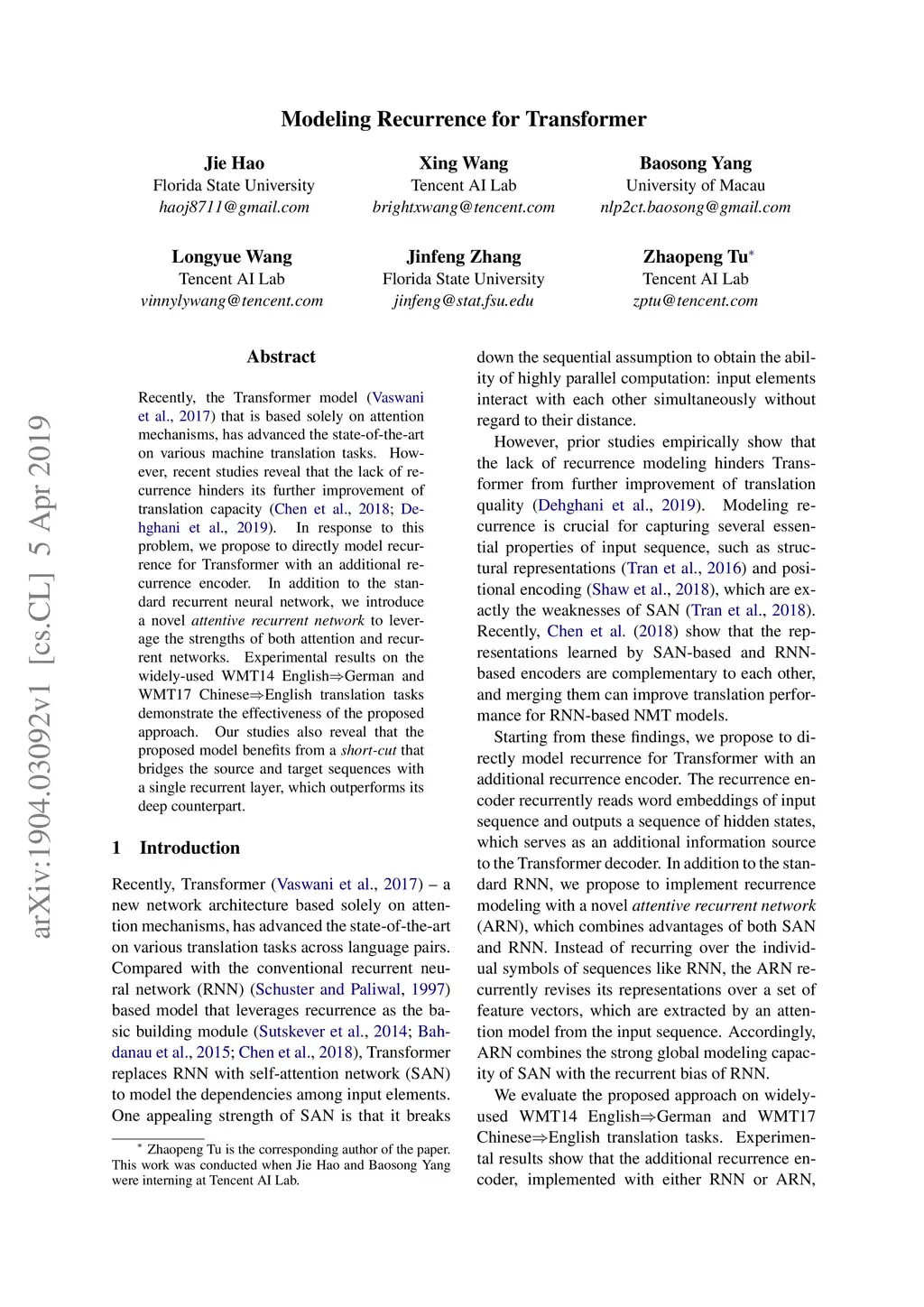 arXiv:1904.03092v1 [cs.CL] 5 Apr 2019

Modeling Recurrence for Transformer

Jie Hao
Florida State University
haoj8711@gmail.com

Xing Wang
Tencent AI Lab
brightxwang@tencent.com

Baosong Yang
University of Macau
nlp2ct.baosong@gmail.com

Longyue Wang
Tencent AI Lab
vinnylywang@tencent.com

Jinfeng Zhang
Florida State University
jinfeng@stat.fsu.edu

Zhaopeng Tu*
Tencent AI Lab
zptu@tencent.com

Abstract

Recently, the Transformer model (Vaswani et al., 2017) that is based solely on attention mechanisms, has advanced the state-of-the-art on various machine translation tasks. However, recent studies reveal that the lack of recurrence hinders its further improvement of translation capacity (Chen et al., 2018; Dehghani et al., 2019). In response to this problem, we propose to directly model recurrence for Transformer with an additional recurrence encoder. In addition to the standard recurrent neural network, we introduce a novel attentive recurrent network to leverage the strengths of both attention and recurrent networks. Experimental results on the widely-used WMT14 English⇒German and WMT17 Chinese⇒English translation tasks demonstrate the effectiveness of the proposed approach. Our studies also reveal that the proposed model benefits from a short-cut that bridges the source and target sequences with a single recurrent layer, which outperforms its deep counterpart.

1 Introduction

Recently, Transformer (Vaswani et al., 2017) – a new network architecture based solely on attention mechanisms, has advanced the state-of-the-art on various translation tasks across language pairs. Compared with the conventional recurrent neural network (RNN) (Schuster and Paliwal, 1997) based model that leverages recurrence as the basic building module (Sutskever et al., 2014; Bahdanau et al., 2015; Chen et al., 2018), Transformer replaces RNN with self-attention network (SAN) to model the dependencies among input elements. One appealing strength of SAN is that it breaks

* Zhaopeng Tu is the corresponding author of the paper. This work was conducted when Jie Hao and Baosong Yang were interning at Tencent AI Lab.

down the sequential assumption to obtain the ability of highly parallel computation: input elements interact with each other simultaneously without regard to their distance.

However, prior studies empirically show that the lack of recurrence modeling hinders Transformer from further improvement of translation quality (Dehghani et al., 2019). Modeling recurrence is crucial for capturing several essential properties of input sequence, such as structural representations (Tran et al., 2016) and positional encoding (Shaw et al., 2018), which are exactly the weaknesses of SAN (Tran et al., 2018). Recently, Chen et al. (2018) show that the representations learned by SAN-based and RNN-based encoders are complementary to each other, and merging them can improve translation performance for RNN-based NMT models.

Starting from these findings, we propose to directly model recurrence for Transformer with an additional recurrence encoder. The recurrence encoder recurrently reads word embeddings of input sequence and outputs a sequence of hidden states, which serves as an additional information source to the Transformer decoder. In addition to the standard RNN, we propose to implement recurrence modeling with a novel attentive recurrent network (ARN), which combines advantages of both SAN and RNN. Instead of recurring over the individual symbols of sequences like RNN, the ARN recurrently revises its representations over a set of feature vectors, which are extracted by an attention model from the input sequence. Accordingly, ARN combines the strong global modeling capacity of SAN with the recurrent bias of RNN.

We evaluate the proposed approach on widely-used WMT14 English⇒German and WMT17 Chinese⇒English translation tasks. Experimental results show that the additional recurrence encoder, implemented with either RNN or ARN,